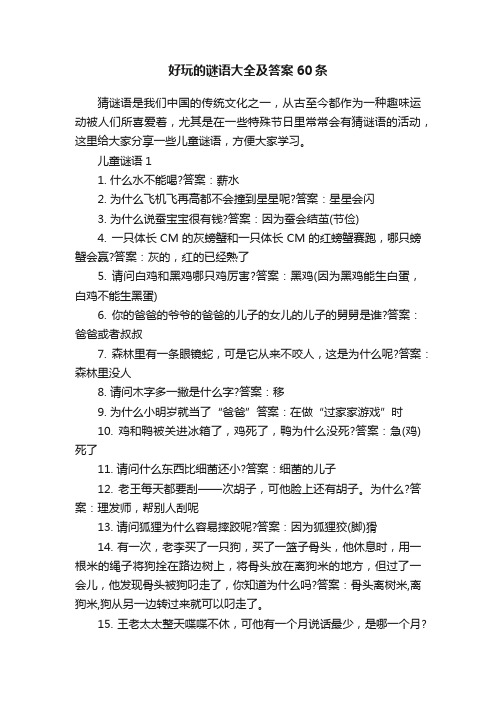 好玩的谜语大全及答案 60 条

猜谜语是我们中国的传统文化之一，从古至今都作为一种趣味运动被人们所喜爱着，尤其是在一些特殊节日里常常会有猜谜语的活动，这里给大家分享一些儿童谜语，方便大家学习。

儿童谜语 1

1. 什么水不能喝?答案：薪水

2. 为什么飞机飞再高都不会撞到星星呢?答案：星星会闪

3. 为什么说蚕宝宝很有钱?答案：因为蚕会结茧(节俭)

4. 一只体长 CM 的灰螃蟹和一只体长 CM 的红螃蟹赛跑，哪只螃蟹会赢?答案：灰的，红的已经熟了

5. 请问白鸡和黑鸡哪只鸡厉害?答案：黑鸡(因为黑鸡能生白蛋，白鸡不能生黑蛋)

6. 你的爸爸的爷爷的爸爸的儿子的女儿的儿子的舅舅是谁?答案：爸爸或者叔叔

7. 森林里有一条眼镜蛇，可是它从来不咬人，这是为什么呢?答案：森林里没人

8. 请问木字多一撇是什么字?答案：移

9. 为什么小明岁就当了“爸爸”答案：在做“过家家游戏”时

10. 鸡和鸭被关进冰箱了，鸡死了，鸭为什么没死?答案：急(鸡)死了

11. 请问什么东西比细菌还小?答案：细菌的儿子

12. 老王每天都要刮——次胡子，可他脸上还有胡子。为什么?答案：理发师，帮别人刮呢

13. 请问狐狸为什么容易摔跤呢?答案：因为狐狸狡(脚)猾

14. 有一次，老李买了一只狗，买了一篮子骨头，他休息时，用一根米的绳子将狗拴在路边树上，将骨头放在离狗米的地方，但过了一会儿，他发现骨头被狗叼走了，你知道为什么吗?答案：骨头离树米,离狗米,狗从另一边转过来就可以叼走了。

15. 王老太太整天喋喋不休，可他有一个月说话最少，是哪一个月?